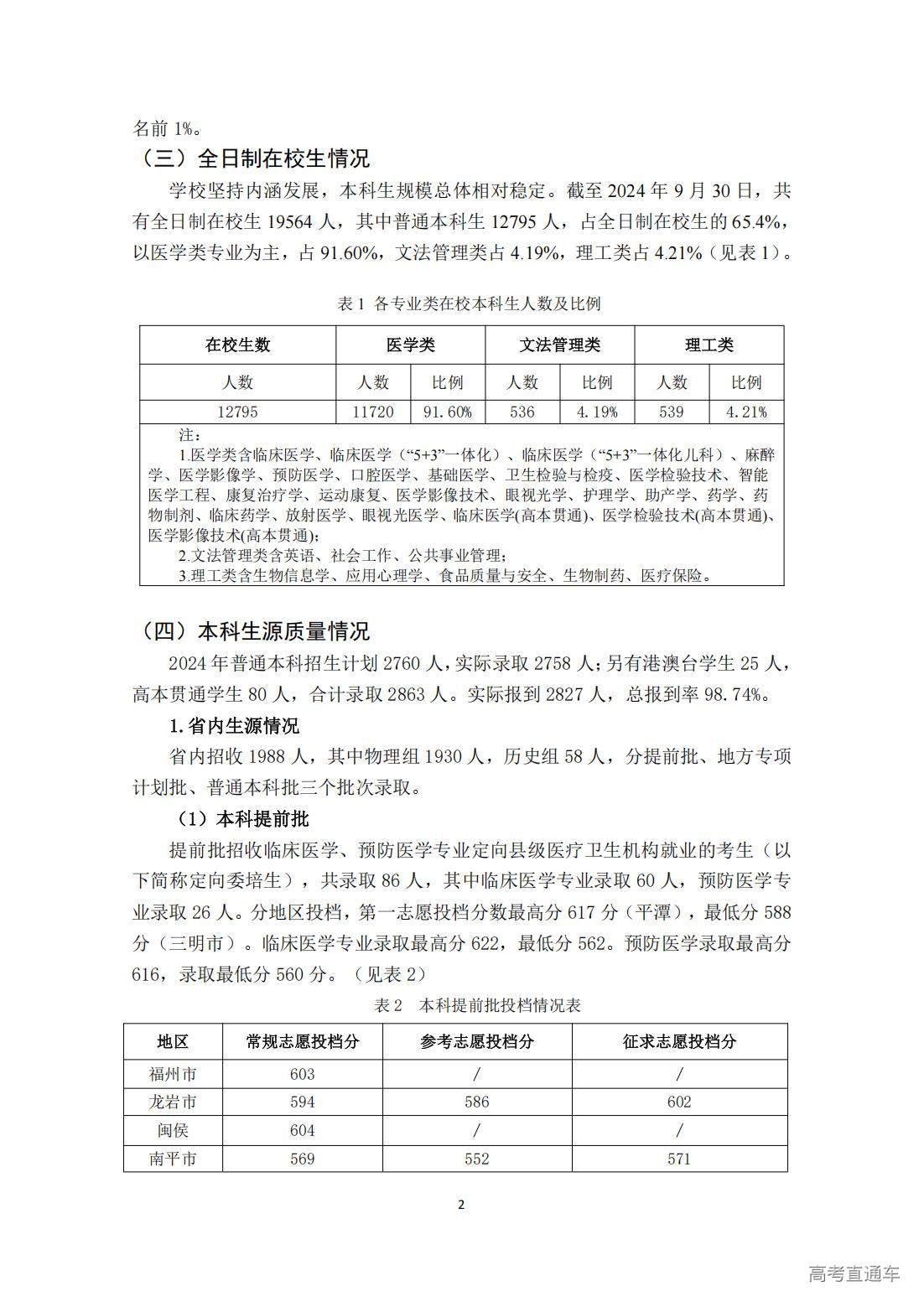 名前 1%。

（三）全日制在校生情况

学校坚持内涵发展，本科生规模总体相对稳定。截至 2024 年 9 月 30 日，共有全日制在校生 19564 人，其中普通本科生 12795 人，占全日制在校生的 65.4%，以医学类专业为主，占 91.60%，文法管理类占 4.19%，理工类占 4.21%（见表 1）。

表 1 各专业类在校本科生人数及比例

| 在校生数 | 医学类 | | 文法管理类 | | 理工类 | |
|---|---|---|---|---|---|---|
| 人数 | 人数 | 比例 | 人数 | 比例 | 人数 | 比例 |
| 12795 | 11720 | 91.60% | 536 | 4.19% | 539 | 4.21% |

注：
1.医学类含临床医学、临床医学（“5+3”一体化）、临床医学（“5+3”一体化儿科）、麻醉学、医学影像学、预防医学、口腔医学、基础医学、卫生检验与检疫、医学检验技术、智能医学工程、康复治疗学、运动康复、医学影像技术、眼视光学、护理学、助产学、药学、药物制剂、临床药学、放射医学、眼视光医学、临床医学(高本贯通)、医学检验技术(高本贯通)、医学影像技术(高本贯通)；
2.文法管理类含英语、社会工作、公共事业管理；
3.理工类含生物信息学、应用心理学、食品质量与安全、生物制药、医疗保险。

（四）本科生源质量情况

2024 年普通本科招生计划 2760 人，实际录取 2758 人；另有港澳台学生 25 人，高本贯通学生 80 人，合计录取 2863 人。实际报到 2827 人，总报到率 98.74%。

1.省内生源情况

省内招收 1988 人，其中物理组 1930 人，历史组 58 人，分提前批、地方专项计划批、普通本科批三个批次录取。

（1）本科提前批

提前批招收临床医学、预防医学专业定向县级医疗卫生机构就业的考生（以下简称定向委培生），共录取 86 人，其中临床医学专业录取 60 人，预防医学专业录取 26 人。分地区投档，第一志愿投档分数最高分 617 分（平潭），最低分 588 分（三明市）。临床医学专业录取最高分 622，最低分 562。预防医学录取最高分 616，录取最低分 560 分。（见表 2）

表 2 本科提前批投档情况表

| 地区 | 常规志愿投档分 | 参考志愿投档分 | 征求志愿投档分 |
|---|---|---|---|
| 福州市 | 603 | / | / |
| 龙岩市 | 594 | 586 | 602 |
| 闽侯 | 604 | / | / |
| 南平市 | 569 | 552 | 571 |

2

高考直通车